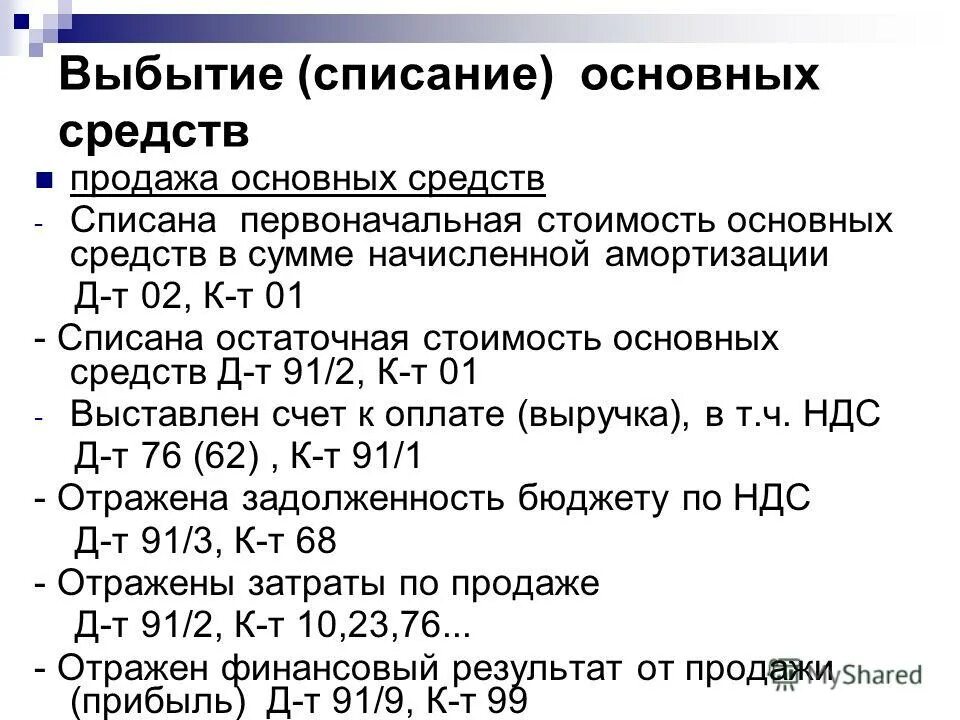 Выбытие (списание) основных средств

продажа основных средств

- Списана первоначальная стоимость основных средств в сумме начисленной амортизации Д-т 02, К-т 01

- Списана остаточная стоимость основных средств Д-т 91/2, К-т 01

- Выставлен счет к оплате (выручка), в т.ч. НДС Д-т 76 (62) , К-т 91/1

- Отражена задолженность бюджету по НДС Д-т 91/3, К-т 68

- Отражены затраты по продаже Д-т 91/2, К-т 10,23,76...

- Отражен финансовый результат от продажи (прибыль) Д-т 91/9, К-т 99

MyShared